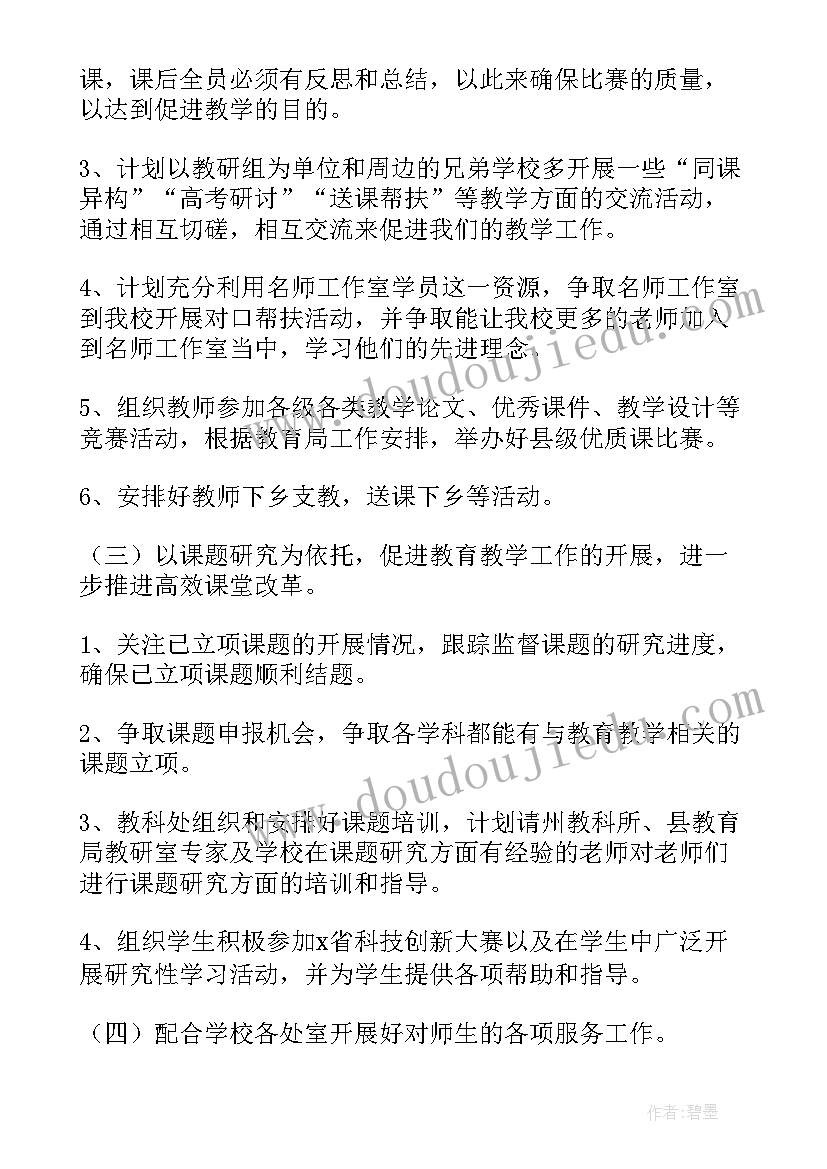 课，课后全员必须有反思和总结，以此来确保比赛的质量，以达到促进教学的目的。

3、计划以教研组为单位和周边的兄弟学校多开展一些“同课异构”“高考研讨”“送课帮扶”等教学方面的交流活动，通过相互切磋，相互交流来促进我们的教学工作。

4、计划充分利用名师工作室学员这一资源，争取名师工作室到我校开展对口帮扶活动，并争取能让我校更多的老师加入到名师工作室当中，学习他们的先进理念。

5、组织教师参加各级各类教学论文、优秀课件、教学设计等竞赛活动，根据教育局工作安排，举办好县级优质课比赛。

6、安排好教师下乡支教，送课下乡等活动。

（三）以课题研究为依托，促进教育教学工作的开展，进一步推进高效课堂改革。

1、关注已立项课题的开展情况，跟踪监督课题的研究进度，确保已立项课题顺利结题。

2、争取课题申报机会，争取各学科都能有与教育教学相关的课题立项。

3、教科处组织和安排好课题培训，计划请州教科所、县教育局教研室专家及学校在课题研究方面有经验的老师对老师们进行课题研究方面的培训和指导。

4、组织学生积极参加x省科技创新大赛以及在学生中广泛开展研究性学习活动，并为学生提供各项帮助和指导。

（四）配合学校各处室开展好对师生的各项服务工作。

www.doudoujiedu.com

www.doudoujiedu.com

作者:碧墨